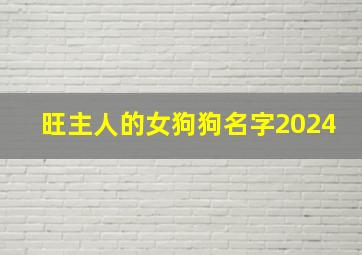 旺主人的女狗狗名字2024